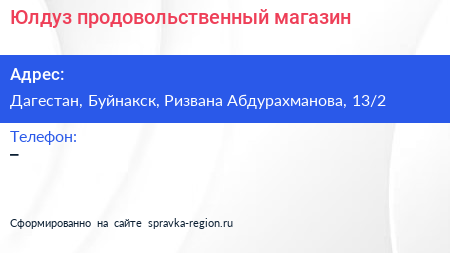 Юлдуз продовольственный магазин

Адрес:

Дагестан, Буйнакск, Ризвана Абдурахманова, 13/2

Телефон:

–

Сформированно на сайте spravka-region.ru